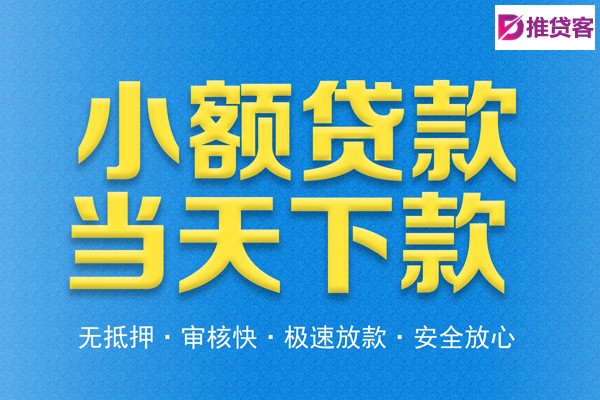 推贷客

小额贷款
当天下款

无抵押 · 审核快 · 极速放款 · 安全放心